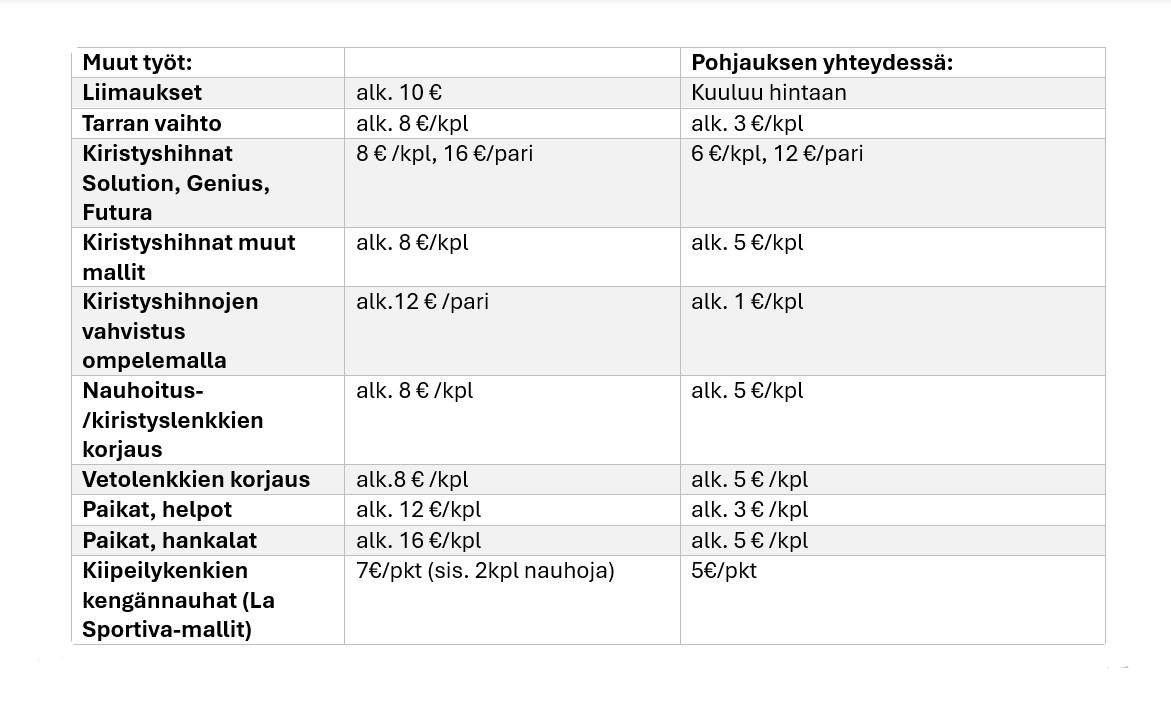 | Muut työt: | | Pohjauksen yhteydessä: |
|---|---|---|
| Liimaukset | alk. 10 € | Kuuluu hintaan |
| Tarran vaihto | alk. 8 €/kpl | alk. 3 €/kpl |
| Kiristyshihnat Solution, Genius, Futura | 8 € /kpl, 16 €/pari | 6 €/kpl, 12 €/pari |
| Kiristyshihnat muut mallit | alk. 8 €/kpl | alk. 5 €/kpl |
| Kiristyshihnojen vahvistus ompelemalla | alk.12 € /pari | alk. 1 €/kpl |
| Nauhoitus-/kiristyslenkkien korjaus | alk. 8 € /kpl | alk. 5 €/kpl |
| Vetolenkkien korjaus | alk.8 € /kpl | alk. 5 € /kpl |
| Paikat, helpot | alk. 12 €/kpl | alk. 3 € /kpl |
| Paikat, hankalat | alk. 16 €/kpl | alk. 5 € /kpl |
| Kiipeilykenkien kengännauhat (La Sportiva-mallit) | 7€/pkt (sis. 2kpl nauhoja) | 5€/pkt |